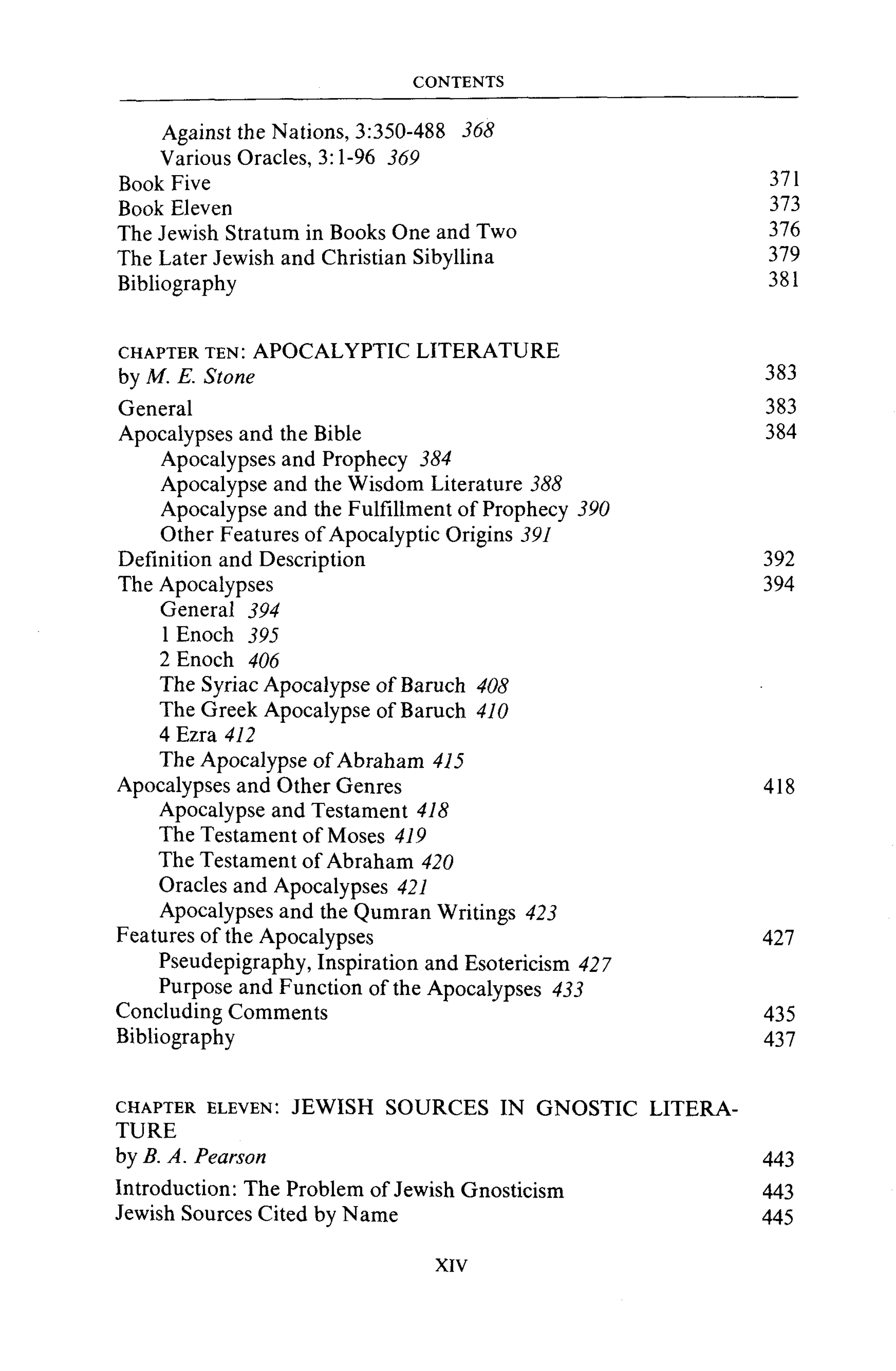 CONTENTS

Against the Nations, 3:350-488 368
Various Oracles, 3:1-96 369
Book Five 371
Book Eleven 373
The Jewish Stratum in Books One and Two 376
The Later Jewish and Christian Sibyllina 379
Bibliography 381

CHAPTER TEN: APOCALYPTIC LITERATURE
by M. E. Stone 383

General 383
Apocalypses and the Bible 384
Apocalypses and Prophecy 384
Apocalypse and the Wisdom Literature 388
Apocalypse and the Fulfillment of Prophecy 390
Other Features of Apocalyptic Origins 391
Definition and Description 392
The Apocalypses 394
General 394
1 Enoch 395
2 Enoch 406
The Syriac Apocalypse of Baruch 408
The Greek Apocalypse of Baruch 410
4 Ezra 412
The Apocalypse of Abraham 415
Apocalypses and Other Genres 418
Apocalypse and Testament 418
The Testament of Moses 419
The Testament of Abraham 420
Oracles and Apocalypses 421
Apocalypses and the Qumran Writings 423
Features of the Apocalypses 427
Pseudepigraphy, Inspiration and Esotericism 427
Purpose and Function of the Apocalypses 433
Concluding Comments 435
Bibliography 437

CHAPTER ELEVEN: JEWISH SOURCES IN GNOSTIC LITERATURE
by B. A. Pearson 443

Introduction: The Problem of Jewish Gnosticism 443
Jewish Sources Cited by Name 445

XIV